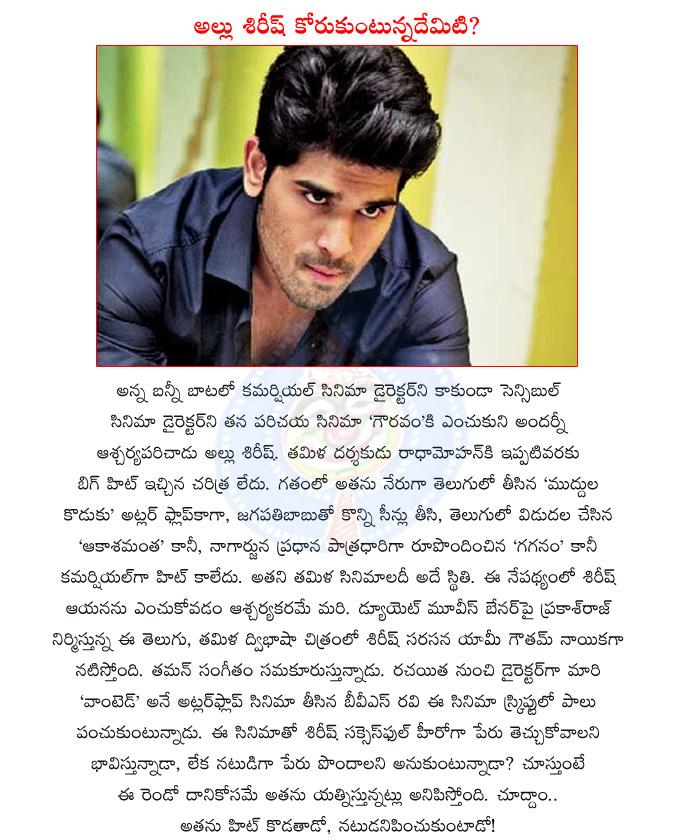 అల్లు శిరీష్ కోరుకుంటున్నదేమిటి?

అన్న బన్నీ బాటలో కమర్షియల్ సినిమా డైరెక్టర్‌ని కాకుండా సెన్సిబుల్ సినిమా డైరెక్టర్‌ని తన పరిచయ సినిమా 'గౌరవం'కి ఎంచుకుని అందర్నీ ఆశ్చర్యపరిచాడు అల్లు శిరీష్. తమిళ దర్శకుడు రాధామోహన్‌కి ఇప్పటివరకు బిగ్ హిట్ ఇచ్చిన చరిత్ర లేదు. గతంలో అతను నేరుగా తెలుగులో తీసిన 'ముద్దుల కొడుకు' అట్లర్ ఫ్లాప్‌కాగా, జగపతిబాబుతో కొన్ని సీన్లు తీసి, తెలుగులో విడుదల చేసిన 'ఆకాశమంత' కానీ, నాగార్జున ప్రధాన పాత్రధారిగా రూపొందించిన 'గగనం' కానీ కమర్షియల్‌గా హిట్ కాలేదు. అతని తమిళ సినిమాలదీ అదే స్థితి. ఈ నేపథ్యంలో శిరీష్ ఆయనను ఎంచుకోవడం ఆశ్చర్యకరమే మరి. డ్యూయెట్ మూవీస్ బేనర్‌పై ప్రకాశ్‌రాజ్ నిర్మిస్తున్న ఈ తెలుగు, తమిళ ద్విభాషా చిత్రంలో శిరీష్ సరసన యామీ గౌతమ్ నాయికగా నటిస్తోంది. తమన్ సంగీతం సమకూరుస్తున్నాడు. రచయిత నుంచి డైరెక్టర్‌గా మారి 'వాంటెడ్' అనే అట్లర్‌ఫ్లాప్ సినిమా తీసిన బీవీఎస్ రవి ఈ సినిమా స్క్రిప్టులో పాలు పంచుకుంటున్నాడు. ఈ సినిమాతో శిరీష్ సక్సెస్‌ఫుల్ హీరోగా పేరు తెచ్చుకోవాలని భావిస్తున్నాడా, లేక నటుడిగా పేరు పొందాలని అనుకుంటున్నాడా? చూస్తుంటే ఈ రెండో దానికోసమే అతను యత్నిస్తున్నట్లు అనిపిస్తోంది. చూద్దాం.. అతను హిట్ కొడతాడో, నటుడనిపించుకుంటాడో!